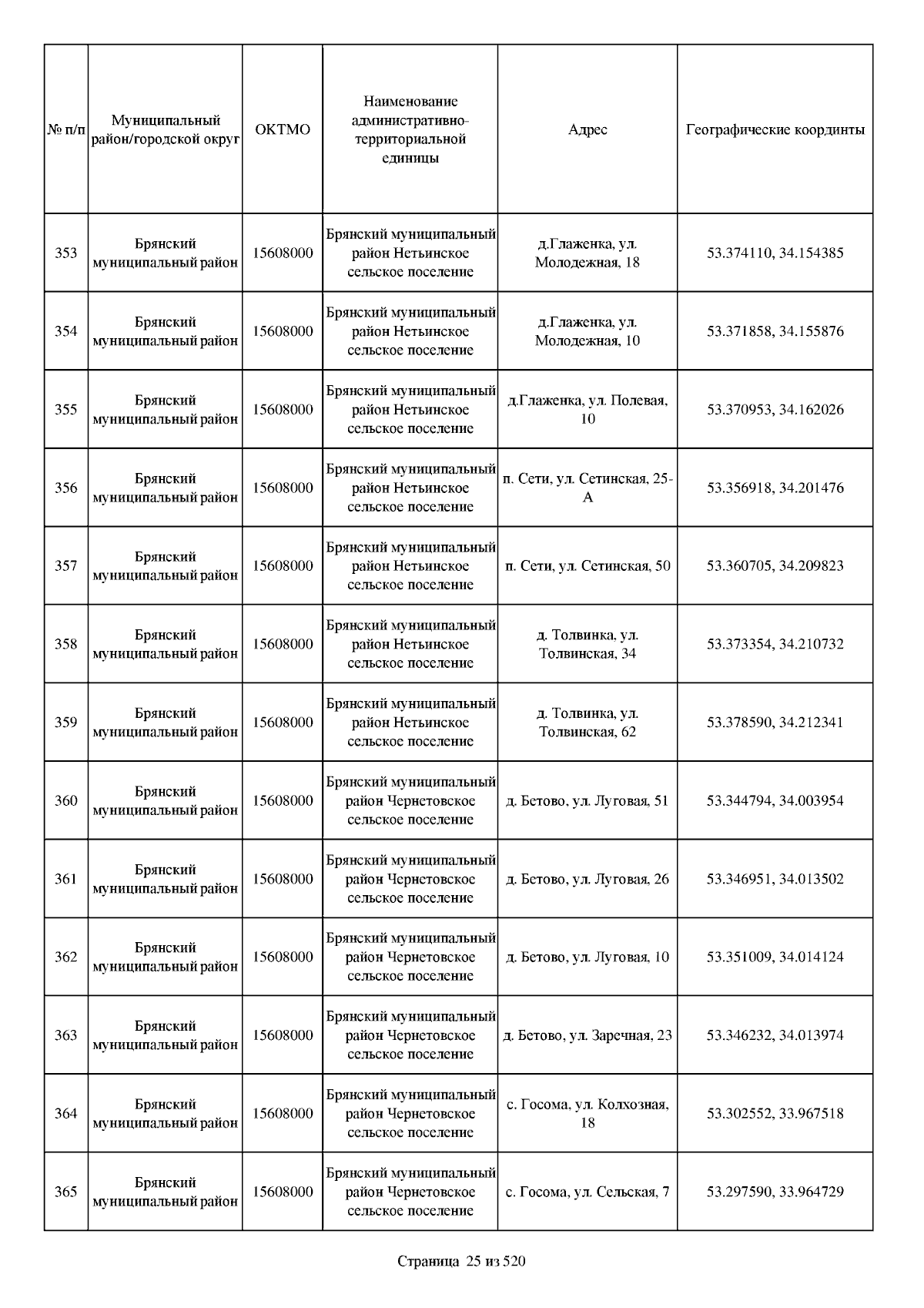 | № п/п | Муниципальный район/городской округ | ОКТМО | Наименование административно-территориальной единицы | Адрес | Географические координты |
|---|---|---|---|---|---|
| 353 | Брянский муниципальный район | 15608000 | Брянский муниципальный район Нетьинское сельское поселение | д.Глаженка, ул. Молодежная, 18 | 53.374110, 34.154385 |
| 354 | Брянский муниципальный район | 15608000 | Брянский муниципальный район Нетьинское сельское поселение | д.Глаженка, ул. Молодежная, 10 | 53.371858, 34.155876 |
| 355 | Брянский муниципальный район | 15608000 | Брянский муниципальный район Нетьинское сельское поселение | д.Глаженка, ул. Полевая, 10 | 53.370953, 34.162026 |
| 356 | Брянский муниципальный район | 15608000 | Брянский муниципальный район Нетьинское сельское поселение | п. Сети, ул. Сетинская, 25-А | 53.356918, 34.201476 |
| 357 | Брянский муниципальный район | 15608000 | Брянский муниципальный район Нетьинское сельское поселение | п. Сети, ул. Сетинская, 50 | 53.360705, 34.209823 |
| 358 | Брянский муниципальный район | 15608000 | Брянский муниципальный район Нетьинское сельское поселение | д. Толвинка, ул. Толвинская, 34 | 53.373354, 34.210732 |
| 359 | Брянский муниципальный район | 15608000 | Брянский муниципальный район Нетьинское сельское поселение | д. Толвинка, ул. Толвинская, 62 | 53.378590, 34.212341 |
| 360 | Брянский муниципальный район | 15608000 | Брянский муниципальный район Чернетовское сельское поселение | д. Бетово, ул. Луговая, 51 | 53.344794, 34.003954 |
| 361 | Брянский муниципальный район | 15608000 | Брянский муниципальный район Чернетовское сельское поселение | д. Бетово, ул. Луговая, 26 | 53.346951, 34.013502 |
| 362 | Брянский муниципальный район | 15608000 | Брянский муниципальный район Чернетовское сельское поселение | д. Бетово, ул. Луговая, 10 | 53.351009, 34.014124 |
| 363 | Брянский муниципальный район | 15608000 | Брянский муниципальный район Чернетовское сельское поселение | д. Бетово, ул. Заречная, 23 | 53.346232, 34.013974 |
| 364 | Брянский муниципальный район | 15608000 | Брянский муниципальный район Чернетовское сельское поселение | с. Госома, ул. Колхозная, 18 | 53.302552, 33.967518 |
| 365 | Брянский муниципальный район | 15608000 | Брянский муниципальный район Чернетовское сельское поселение | с. Госома, ул. Сельская, 7 | 53.297590, 33.964729 |

Страница 25 из 520